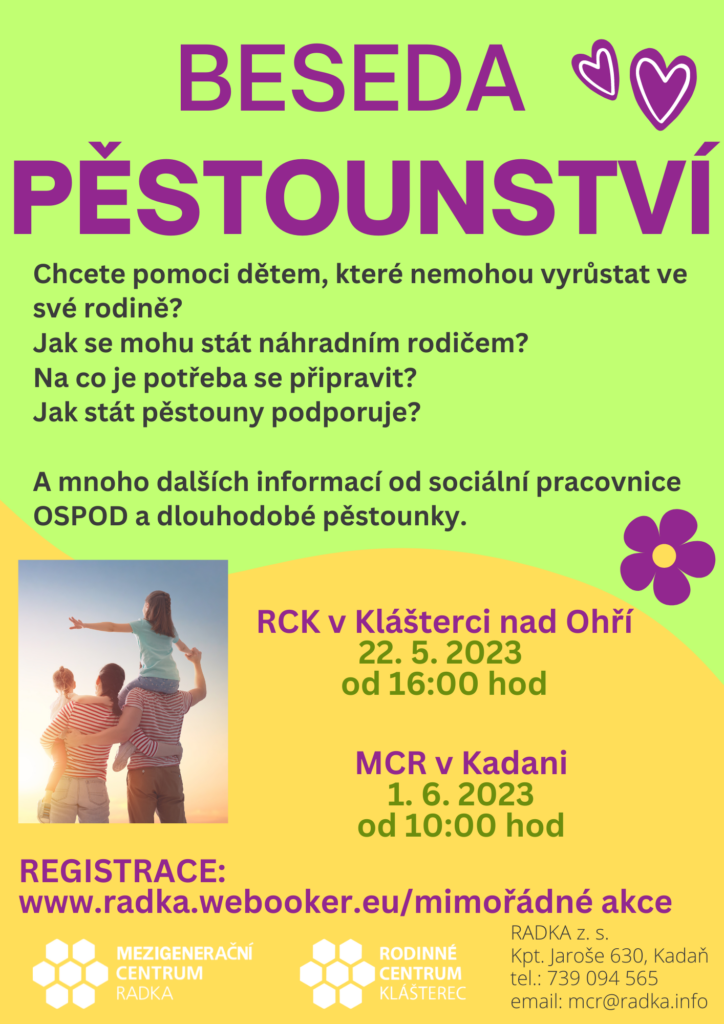 BESEDA
PĚSTOUNSTVÍ

Chcete pomoci dětem, které nemohou vyrůstat ve své rodině?
Jak se mohu stát náhradním rodičem?
Na co je potřeba se připravit?
Jak stát pěstouny podporuje?

A mnoho dalších informací od sociální pracovnice OSPOD a dlouhodobé pěstounky.

RCK v Klášterci nad Ohří
22. 5. 2023
od 16:00 hod

MCR v Kadani
1. 6. 2023
od 10:00 hod

REGISTRACE:
www.radka.webooker.eu/mimořádné akce

MEZIGENERAČNÍ CENTRUM RADKA

RODINNÉ CENTRUM KLÁŠTEREC

RADKA z. s.
Kpt. Jaroše 630, Kadaň
tel.: 739 094 565
email: mcr@radka.info